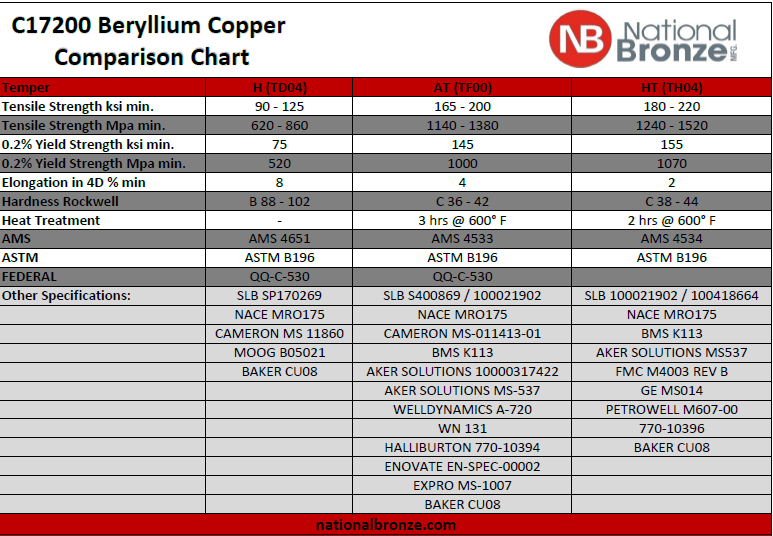 C17200 Beryllium Copper Comparison Chart

NB National Bronze MFG.

| Temper | H (TD04) | AT (TF00) | HT (TH04) |
|---|---|---|---|
| Tensile Strength ksi min. | 90 - 125 | 165 - 200 | 180 - 220 |
| Tensile Strength Mpa min. | 620 - 860 | 1140 - 1380 | 1240 - 1520 |
| 0.2% Yield Strength ksi min. | 75 | 145 | 155 |
| 0.2% Yield Strength Mpa min. | 520 | 1000 | 1070 |
| Elongation in 4D % min | 8 | 4 | 2 |
| Hardness Rockwell | B 88 - 102 | C 36 - 42 | C 38 - 44 |
| Heat Treatment | - | 3 hrs @ 600° F | 2 hrs @ 600° F |
| AMS | AMS 4651 | AMS 4533 | AMS 4534 |
| ASTM | ASTM B196 | ASTM B196 | ASTM B196 |
| FEDERAL | QQ-C-530 | QQ-C-530 | |
| Other Specifications: | SLB SP170269 | SLB S400869 / 100021902 | SLB 100021902 / 100418664 |
| | NACE MRO175 | NACE MRO175 | NACE MRO175 |
| | CAMERON MS 11860 | CAMERON MS-011413-01 | BMS K113 |
| | MOOG B05021 | BMS K113 | AKER SOLUTIONS MS537 |
| | BAKER CU08 | AKER SOLUTIONS 10000317422 | FMC M4003 REV B |
| | | AKER SOLUTIONS MS-537 | GE MS014 |
| | | WELLDYNAMICS A-720 | PETROWELL M607-00 |
| | | WN 131 | 770-10396 |
| | | HALLIBURTON 770-10394 | BAKER CU08 |
| | | ENOVATE EN-SPEC-00002 | |
| | | EXPRO MS-1007 | |
| | | BAKER CU08 | |

nationalbronze.com